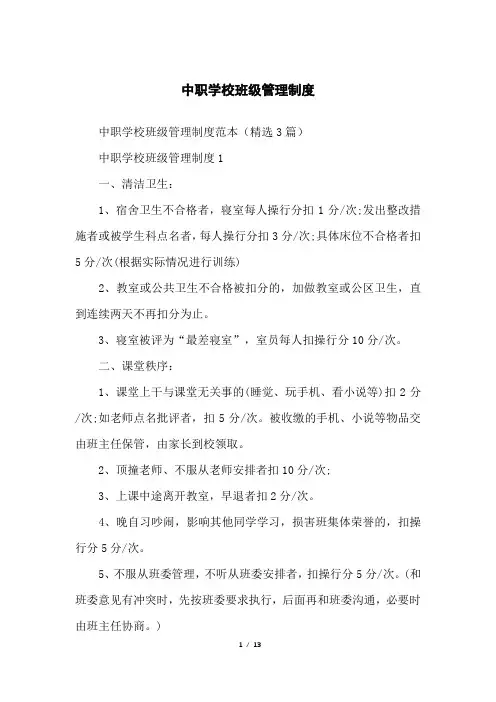 中职学校班级管理制度

中职学校班级管理制度范本（精选3篇）

中职学校班级管理制度1

一、清洁卫生：

1、宿舍卫生不合格者，寝室每人操行分扣1分/次;发出整改措施者或被学生科点名者，每人操行分扣3分/次;具体床位不合格者扣5分/次(根据实际情况进行训练)

2、教室或公共卫生不合格被扣分的，加做教室或公区卫生，直到连续两天不再扣分为止。

3、寝室被评为“最差寝室”，室员每人扣操行分10分/次。

二、课堂秩序：

1、课堂上干与课堂无关事的(睡觉、玩手机、看小说等)扣2分/次;如老师点名批评者，扣5分/次。被收缴的手机、小说等物品交由班主任保管，由家长到校领取。

2、顶撞老师、不服从老师安排者扣10分/次;

3、上课中途离开教室，早退者扣2分/次。

4、晚自习吵闹，影响其他同学学习，损害班集体荣誉的，扣操行分5分/次。

5、不服从班委管理，不听从班委安排者，扣操行分5分/次。(和班委意见有冲突时，先按班委要求执行，后面再和班委沟通，必要时由班主任协商。)

1 / 13